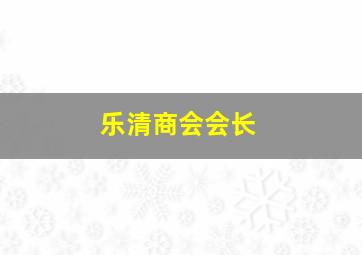 乐清商会会长